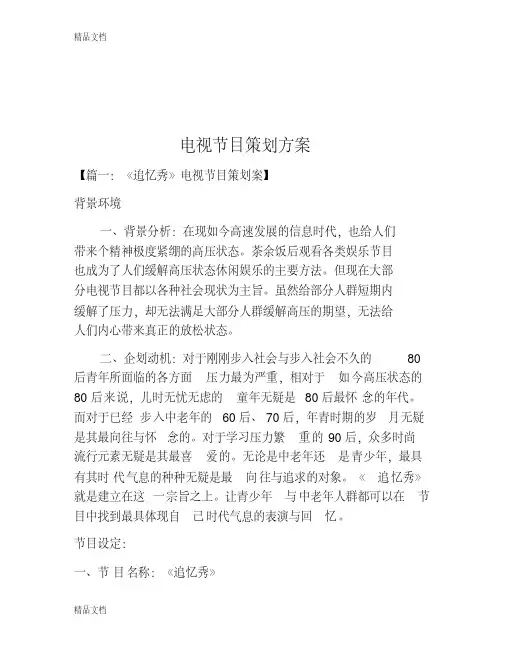 精品文档

电视节目策划方案

【篇一：《追忆秀》电视节目策划案】

背景环境

一、背景分析：在现如今高速发展的信息时代，也给人们带来个精神极度紧绷的高压状态。茶余饭后观看各类娱乐节目也成为了人们缓解高压状态休闲娱乐的主要方法。但现在大部分电视节目都以各种社会现状为主旨。虽然给部分人群短期内缓解了压力，却无法满足大部分人群缓解高压的期望，无法给人们内心带来真正的放松状态。

二、企划动机：对于刚刚步入社会与步入社会不久的 80 后青年所面临的各方面 压力最为严重，相对于 如今高压状态的 80 后来说，儿时无忧无虑的 童年无疑是 80 后最怀 念的年代。而对于已经 步入中老年的 60 后、70 后，年青时期的岁 月无疑是其最向往与怀 念的。对于学习压力繁 重的 90 后，众多时尚流行元素无疑是其最喜 爱的。无论是中老年还 是青少年，最具有其时 代气息的种种无疑是最 向往与追求的对象。《 追忆秀》就是建立在这 一宗旨之上。让青少年 与中老年人群都可以在 节目中找到最具体现自 己时代气息的表演与回 忆。

节目设定：

一、节 目 名称：《追忆秀》

精品文档